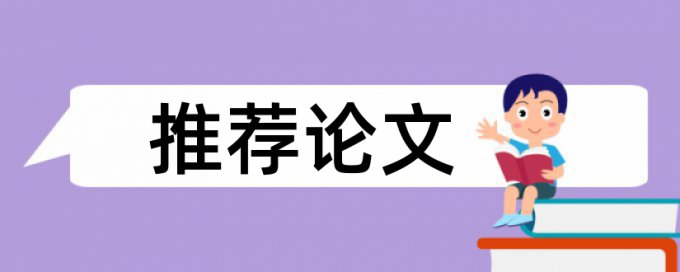 推荐论文